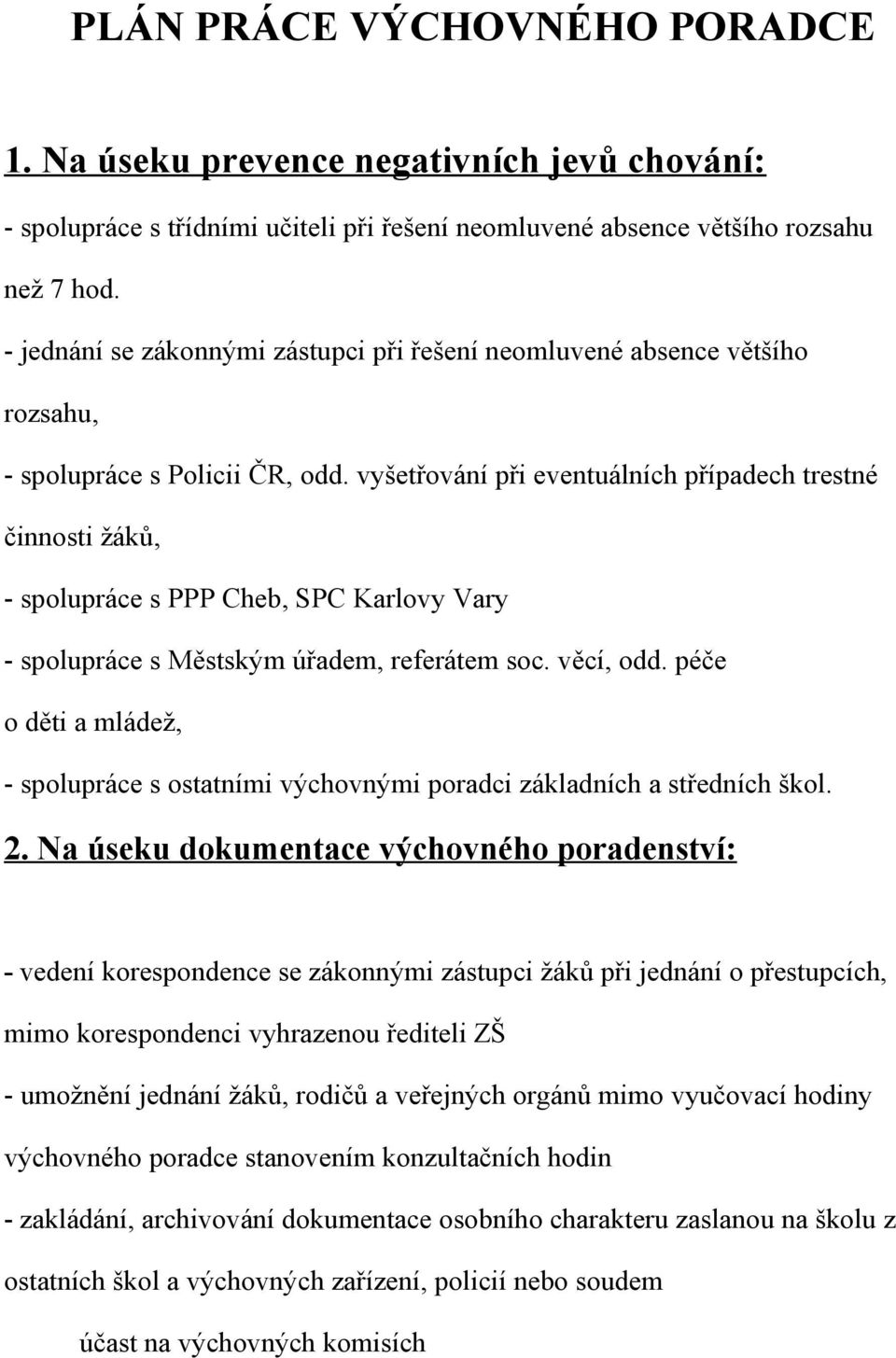 PLÁN PRÁCE VÝCHOVNÉHO PORADCE

1. Na úseku prevence negativních jevů chování:

- spolupráce s třídními učiteli při řešení neomluvené absence většího rozsahu než 7 hod.

- jednání se zákonnými zástupci při řešení neomluvené absence většího rozsahu,

- spolupráce s Policii ČR, odd. vyšetřování při eventuálních případech trestné činnosti žáků,

- spolupráce s PPP Cheb, SPC Karlovy Vary

- spolupráce s Městským úřadem, referátem soc. věcí, odd. péče o děti a mládež,

- spolupráce s ostatními výchovnými poradci základních a středních škol.

2. Na úseku dokumentace výchovného poradenství:

- vedení korespondence se zákonnými zástupci žáků při jednání o přestupcích, mimo korespondenci vyhrazenou řediteli ZŠ

- umožnění jednání žáků, rodičů a veřejných orgánů mimo vyučovací hodiny výchovného poradce stanovením konzultačních hodin

- zakládání, archivování dokumentace osobního charakteru zaslanou na školu z ostatních škol a výchovných zařízení, policií nebo soudem

účast na výchovných komisích